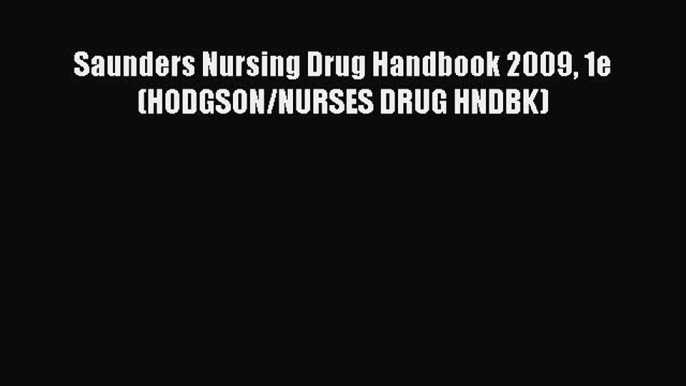 Saunders Nursing Drug Handbook 2009, 1e (HODGSON/NURSES DRUG HNDBK)